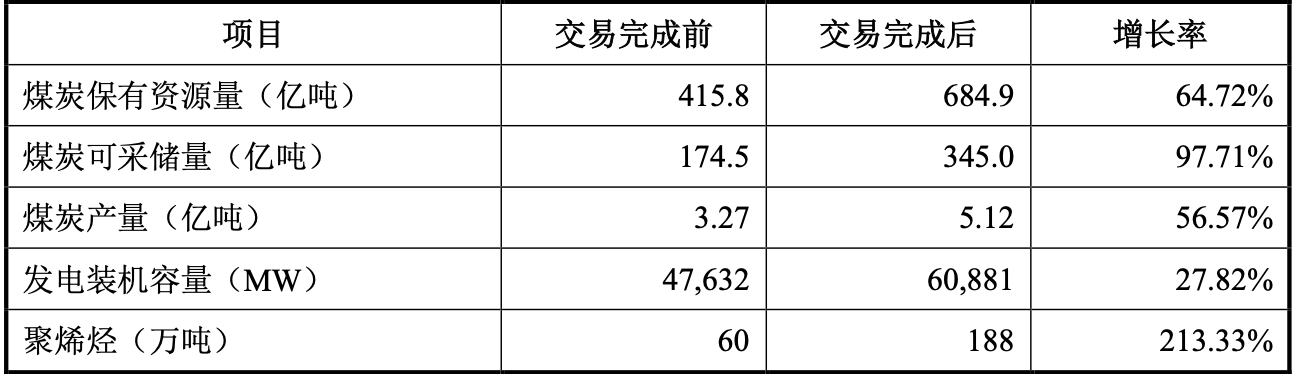 | 项目 | 交易完成前 | 交易完成后 | 增长率 |
|---|---|---|---|
| 煤炭保有资源量（亿吨） | 415.8 | 684.9 | 64.72% |
| 煤炭可采储量（亿吨） | 174.5 | 345.0 | 97.71% |
| 煤炭产量（亿吨） | 3.27 | 5.12 | 56.57% |
| 发电装机容量（MW） | 47,632 | 60,881 | 27.82% |
| 聚烯烃（万吨） | 60 | 188 | 213.33% |